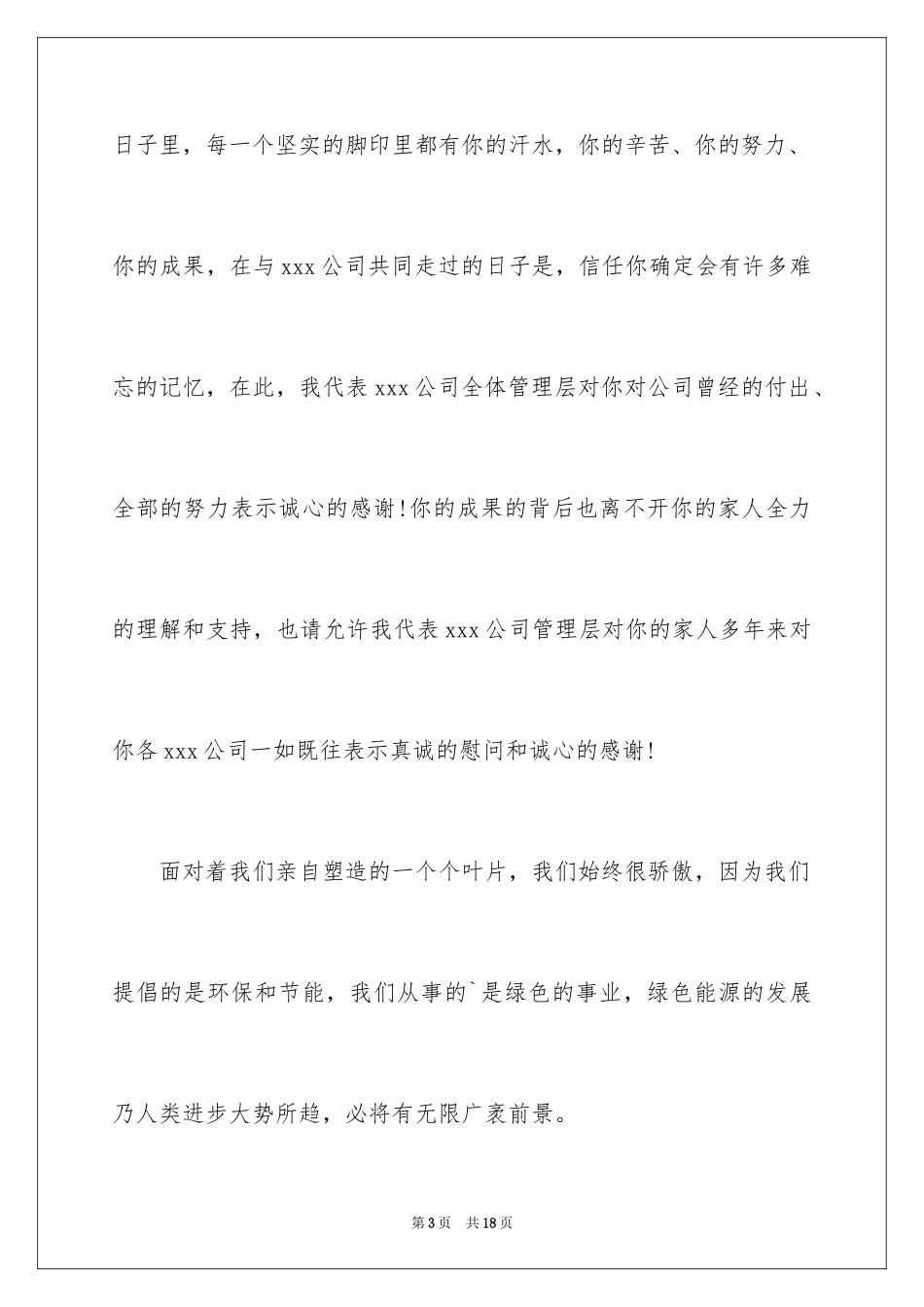 日子里，每一个坚实的脚印里都有你的汗水，你的辛苦、你的努力、你的成果，在与xxx公司共同走过的日子是，信任你确定会有许多难忘的记忆，在此，我代表xxx公司全体管理层对你对公司曾经的付出、全部的努力表示诚心的感谢!你的成果的背后也离不开你的家人全力的理解和支持，也请允许我代表xxx公司管理层对你的家人多年来对你各xxx公司一如既往表示真诚的慰问和诚心的感谢!

面对着我们亲自塑造的一个个叶片，我们始终很骄傲，因为我们提倡的是环保和节能，我们从事的`是绿色的事业，绿色能源的发展乃人类进步大势所趋，必将有无限广袤前景。

第3页　共18页